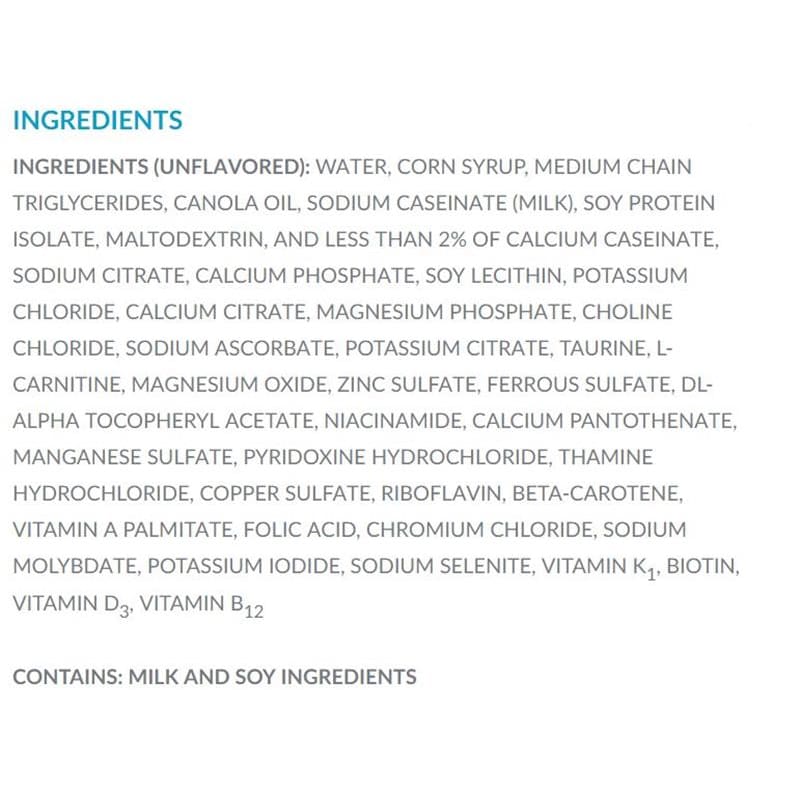 INGREDIENTS

INGREDIENTS (UNFLAVORED): WATER, CORN SYRUP, MEDIUM CHAIN TRIGLYCERIDES, CANOLA OIL, SODIUM CASEINATE (MILK), SOY PROTEIN ISOLATE, MALTODEXTRIN, AND LESS THAN 2% OF CALCIUM CASEINATE, SODIUM CITRATE, CALCIUM PHOSPHATE, SOY LECITHIN, POTASSIUM CHLORIDE, CALCIUM CITRATE, MAGNESIUM PHOSPHATE, CHOLINE CHLORIDE, SODIUM ASCORBATE, POTASSIUM CITRATE, TAURINE, L-CARNITINE, MAGNESIUM OXIDE, ZINC SULFATE, FERROUS SULFATE, DL-ALPHA TOCOPHERYL ACETATE, NIACINAMIDE, CALCIUM PANTOTHENATE, MANGANESE SULFATE, PYRIDOXINE HYDROCHLORIDE, THAMINE HYDROCHLORIDE, COPPER SULFATE, RIBOFLAVIN, BETA-CAROTENE, VITAMIN A PALMITATE, FOLIC ACID, CHROMIUM CHLORIDE, SODIUM MOLYBDATE, POTASSIUM IODIDE, SODIUM SELENITE, VITAMIN $K_1$, BIOTIN, VITAMIN $D_3$, VITAMIN $B_{12}$

CONTAINS: MILK AND SOY INGREDIENTS